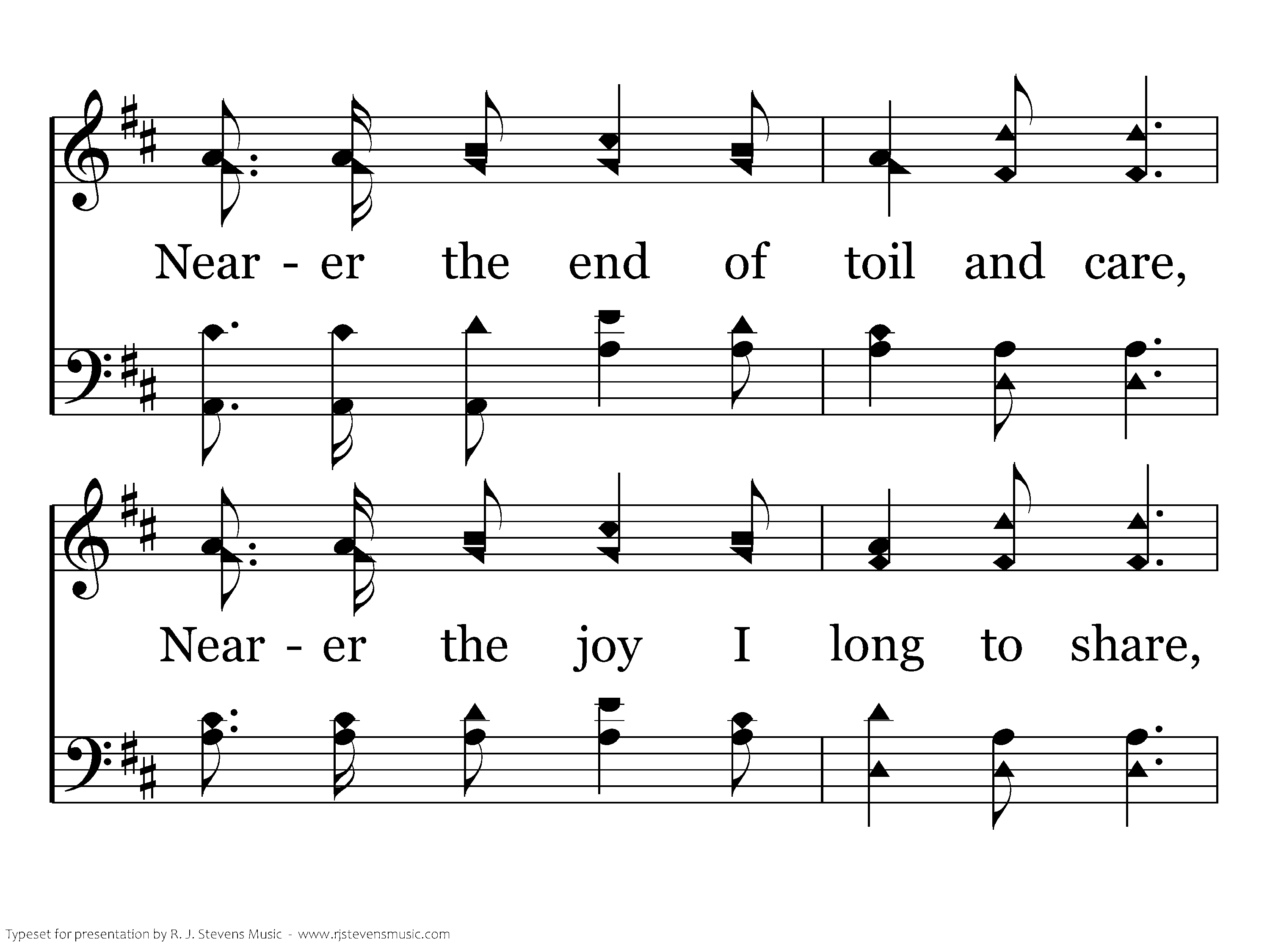 Near - er the end of toil and care,

Near - er the joy I long to share,

Typeset for presentation by R. J. Stevens Music - www.rjstevensmusic.com